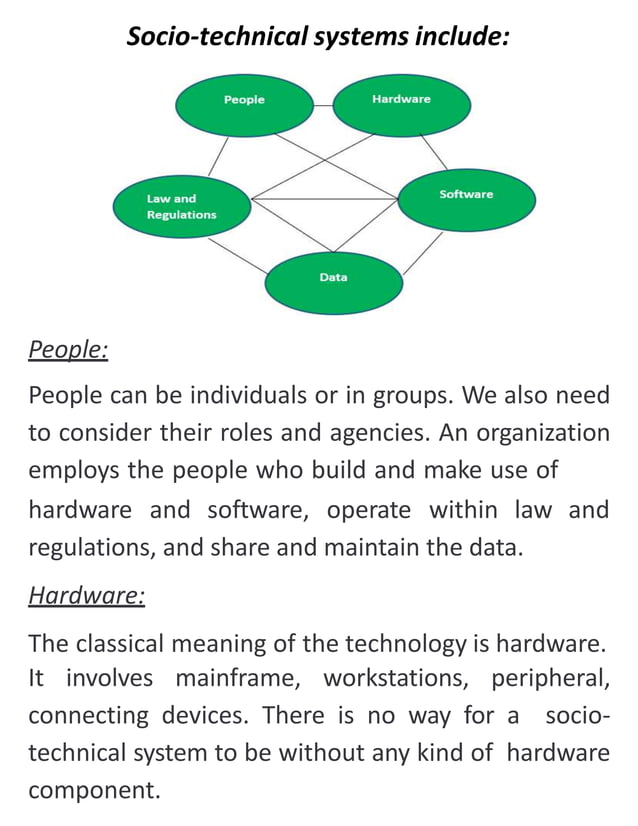 Socio-technical systems include:

People

Hardware

Law and Regulations

Software

Data

People:

People can be individuals or in groups. We also need to consider their roles and agencies. An organization employs the people who build and make use of hardware and software, operate within law and regulations, and share and maintain the data.

Hardware:

The classical meaning of the technology is hardware. It involves mainframe, workstations, peripheral, connecting devices. There is no way for a socio-technical system to be without any kind of hardware component.